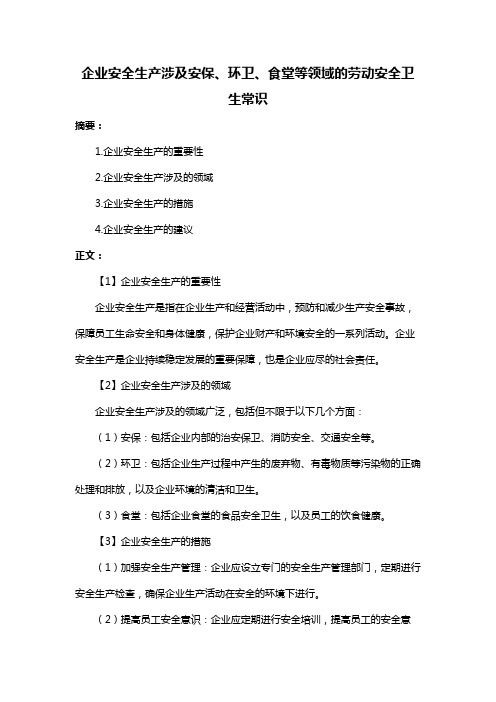 企业安全生产涉及安保、环卫、食堂等领域的劳动安全卫生常识

摘要：

1.企业安全生产的重要性

2.企业安全生产涉及的领域

3.企业安全生产的措施

4.企业安全生产的建议

正文：

【1】企业安全生产的重要性

企业安全生产是指在企业生产和经营活动中，预防和减少生产安全事故，保障员工生命安全和身体健康，保护企业财产和环境安全的一系列活动。企业安全生产是企业持续稳定发展的重要保障，也是企业应尽的社会责任。

【2】企业安全生产涉及的领域

企业安全生产涉及的领域广泛，包括但不限于以下几个方面：

（1）安保：包括企业内部的治安保卫、消防安全、交通安全等。

（2）环卫：包括企业生产过程中产生的废弃物、有毒物质等污染物的正确处理和排放，以及企业环境的清洁和卫生。

（3）食堂：包括企业食堂的食品安全卫生，以及员工的饮食健康。

【3】企业安全生产的措施

（1）加强安全生产管理：企业应设立专门的安全生产管理部门，定期进行安全生产检查，确保企业生产活动在安全的环境下进行。

（2）提高员工安全意识：企业应定期进行安全培训，提高员工的安全意